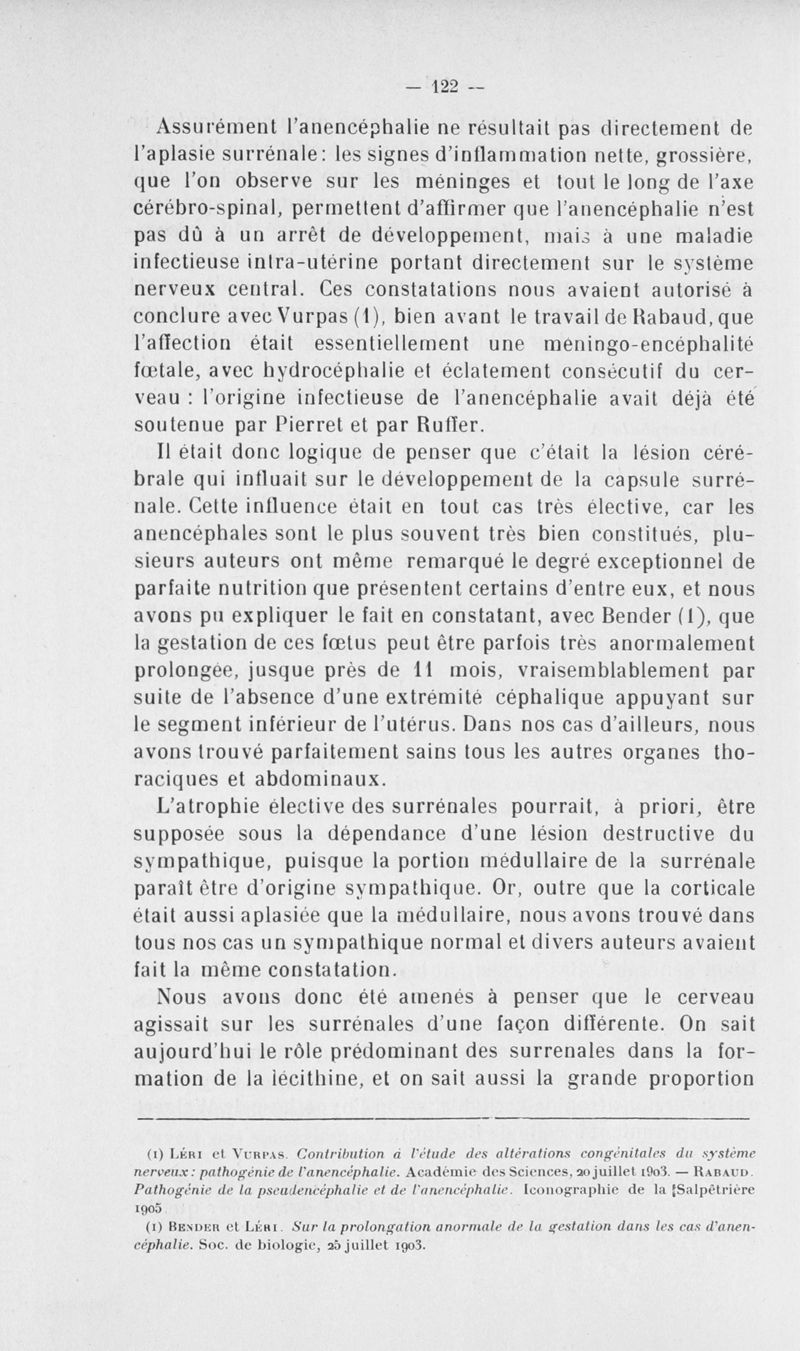 — 122 —

Assurément l'anencéphalie ne résultait pas directement de l'aplasie surrénale: les signes d'inflammation nette, grossière, que l'on observe sur les méninges et tout le long de l'axe cérébro-spinal, permettent d'affirmer que l'anencéphalie n'est pas dû à un arrêt de développement, mais à une maladie infectieuse intra-utérine portant directement sur le système nerveux central. Ces constatations nous avaient autorisé à conclure avec Vurpas (1), bien avant le travail de Rabaud, que l'affection était essentiellement une meningo-encéphalité fœtale, avec hydrocéphalie et éclatement consécutif du cerveau : l'origine infectieuse de l'anencéphalie avait déjà été soutenue par Pierret et par Ruffer.

Il était donc logique de penser que c'était la lésion cérébrale qui influait sur le développement de la capsule surrénale. Cette influence était en tout cas très élective, car les anencéphales sont le plus souvent très bien constitués, plusieurs auteurs ont même remarqué le degré exceptionnel de parfaite nutrition que présentent certains d'entre eux, et nous avons pu expliquer le fait en constatant, avec Bender (1), que la gestation de ces fœtus peut être parfois très anormalement prolongée, jusque près de 11 mois, vraisemblablement par suite de l'absence d'une extrémité céphalique appuyant sur le segment inférieur de l'utérus. Dans nos cas d'ailleurs, nous avons trouvé parfaitement sains tous les autres organes thoraciques et abdominaux.

L'atrophie élective des surrénales pourrait, à priori, être supposée sous la dépendance d'une lésion destructive du sympathique, puisque la portion médullaire de la surrénale paraît être d'origine sympathique. Or, outre que la corticale était aussi aplasiée que la médullaire, nous avons trouvé dans tous nos cas un sympathique normal et divers auteurs avaient fait la même constatation.

Nous avons donc été amenés à penser que le cerveau agissait sur les surrénales d'une façon différente. On sait aujourd'hui le rôle prédominant des surrenales dans la formation de la lécithine, et on sait aussi la grande proportion

(1) Léri et Vurpas. Contribution à l'étude des altérations congénitales du système nerveux: pathogénie de l'anencéphalie. Académie des Sciences, 20 juillet 1903. — Rabaud. Pathogénie de la pseudencéphalie et de l'anencéphalie. Iconographie de la Salpêtrière 1905

(1) Bender et Léri. Sur la prolongation anormale de la gestation dans les cas d'anencéphalie. Soc. de biologie, 25 juillet 1903.